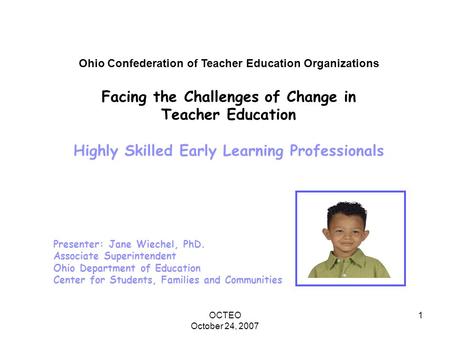 Ohio Confederation of Teacher Education Organizations

Facing the Challenges of Change in Teacher Education

Highly Skilled Early Learning Professionals

Presenter: Jane Wiechel, PhD.
Associate Superintendent
Ohio Department of Education
Center for Students, Families and Communities

OCTEO
October 24, 2007

1